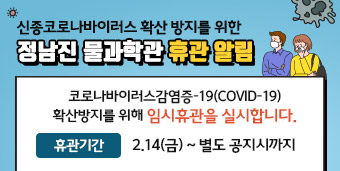 신종코로나바이러스 확산 방지를 위한

정남진 물과학관 휴관 알림

코로나바이러스감염증-19(COVID-19) 확산방지를 위해 임시휴관을 실시합니다.

휴관기간

2.14(금) ~ 별도 공지시까지